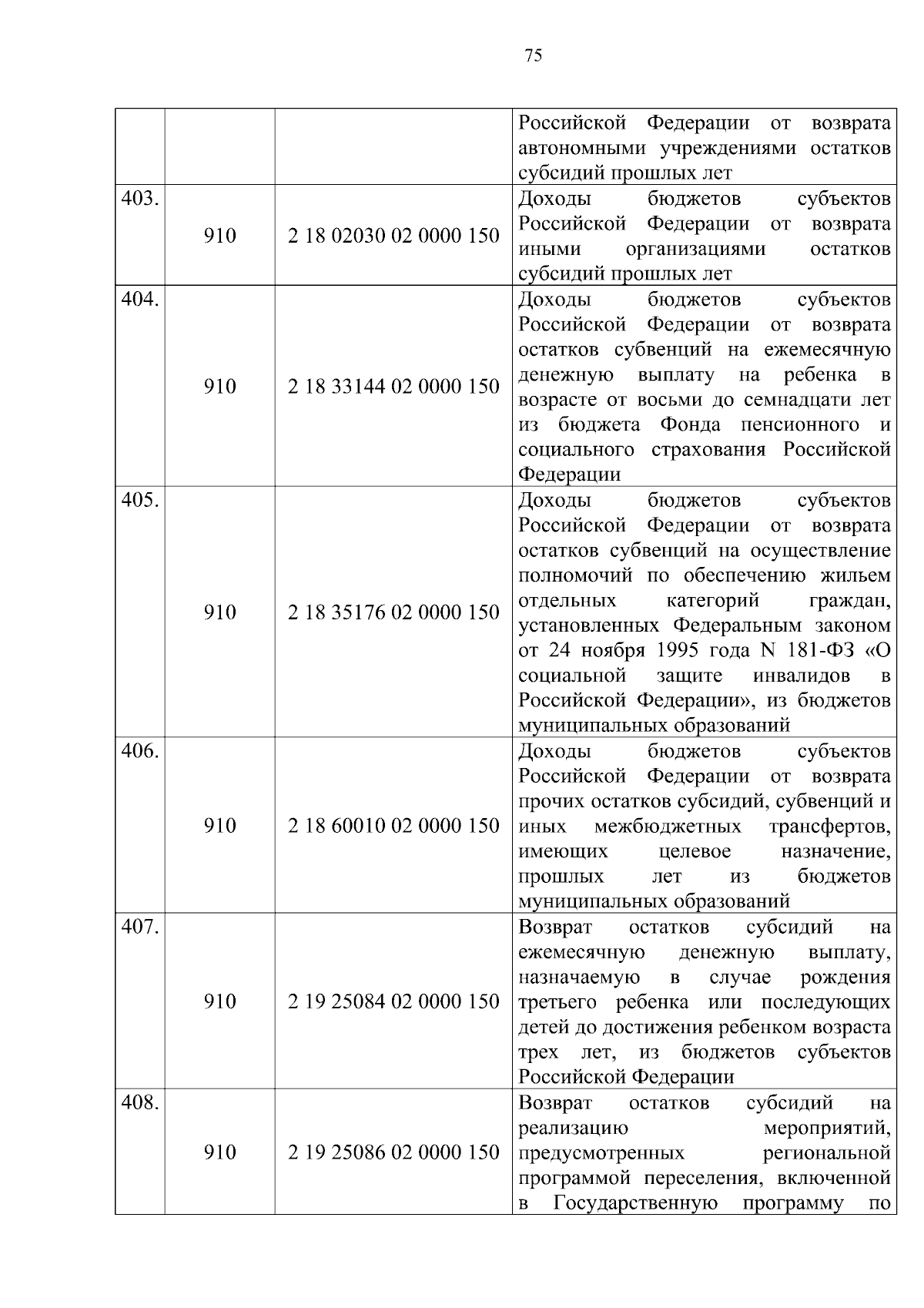 75

| | | | |
|---|---|---|---|
| | | | Российской Федерации от возврата автономными учреждениями остатков субсидий прошлых лет |
| 403. | 910 | 2 18 02030 02 0000 150 | Доходы бюджетов субъектов Российской Федерации от возврата иными организациями остатков субсидий прошлых лет |
| 404. | 910 | 2 18 33144 02 0000 150 | Доходы бюджетов субъектов Российской Федерации от возврата остатков субвенций на ежемесячную денежную выплату на ребенка в возрасте от восьми до семнадцати лет из бюджета Фонда пенсионного и социального страхования Российской Федерации |
| 405. | 910 | 2 18 35176 02 0000 150 | Доходы бюджетов субъектов Российской Федерации от возврата остатков субвенций на осуществление полномочий по обеспечению жильем отдельных категорий граждан, установленных Федеральным законом от 24 ноября 1995 года N 181-ФЗ «О социальной защите инвалидов в Российской Федерации», из бюджетов муниципальных образований |
| 406. | 910 | 2 18 60010 02 0000 150 | Доходы бюджетов субъектов Российской Федерации от возврата прочих остатков субсидий, субвенций и иных межбюджетных трансфертов, имеющих целевое назначение, прошлых лет из бюджетов муниципальных образований |
| 407. | 910 | 2 19 25084 02 0000 150 | Возврат остатков субсидий на ежемесячную денежную выплату, назначаемую в случае рождения третьего ребенка или последующих детей до достижения ребенком возраста трех лет, из бюджетов субъектов Российской Федерации |
| 408. | 910 | 2 19 25086 02 0000 150 | Возврат остатков субсидий на реализацию мероприятий, предусмотренных региональной программой переселения, включенной в Государственную программу по |